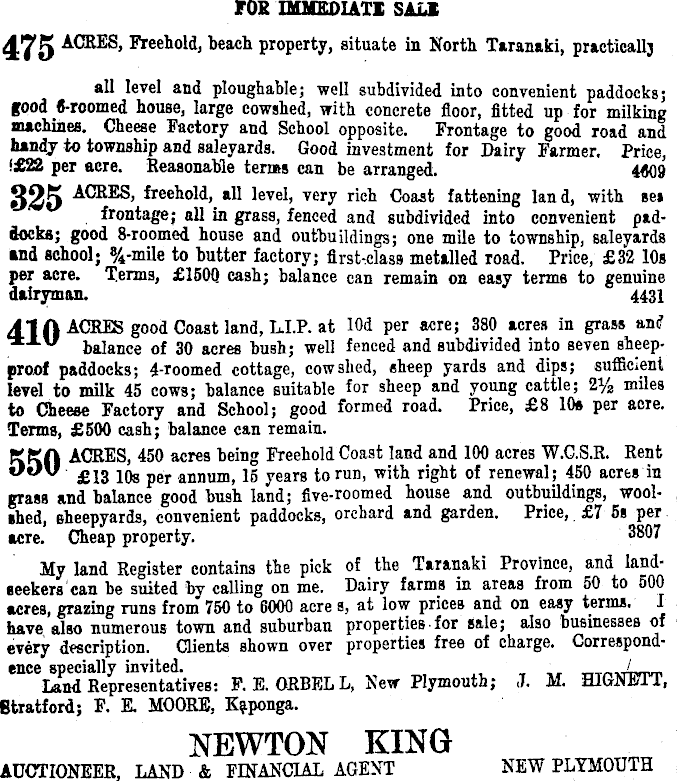 FOR IMMEDIATE SALE

475 ACRES, Freehold, beach property, situate in North Taranaki, practically all level and ploughable; well subdivided into convenient paddocks; good 6-roomed house, large cowshed, with concrete floor, fitted up for milking machines. Cheese Factory and School opposite. Frontage to good road and handy to township and saleyards. Good investment for Dairy Farmer. Price, £22 per acre. Reasonable terms can be arranged. 4609

325 ACRES, freehold, all level, very rich Coast fattening land, with sea frontage; all in grass, fenced and subdivided into convenient paddocks; good 8-roomed house and outbuildings; one mile to township, saleyards and school; ¾-mile to butter factory; first-class metalled road. Price, £32 10s per acre. Terms, £1500 cash; balance can remain on easy terms to genuine dairyman. 4431

410 ACRES good Coast land, L.I.P. at 10d per acre; 380 acres in grass and balance of 30 acres bush; well fenced and subdivided into seven sheep-proof paddocks; 4-roomed cottage, cowshed, sheep yards and dips; sufficient level to milk 45 cows; balance suitable for sheep and young cattle; 2½ miles to Cheese Factory and School; good formed road. Price, £8 10s per acre. Terms, £500 cash; balance can remain.

550 ACRES, 450 acres being Freehold Coast land and 100 acres W.C.S.R. Rent £13 10s per annum, 15 years to run, with right of renewal; 450 acres in grass and balance good bush land; five-roomed house and outbuildings, woolshed, sheepyards, convenient paddocks, orchard and garden. Price, £7 5s per acre. Cheap property. 3807

My land Register contains the pick of the Taranaki Province, and land-seekers can be suited by calling on me. Dairy farms in areas from 50 to 500 acres, grazing runs from 750 to 6000 acres, at low prices and on easy terms. I have also numerous town and suburban properties for sale; also businesses of every description. Clients shown over properties free of charge. Correspondence specially invited.

Land Representatives: F. E. ORBELL, New Plymouth; J. M. HIGNETT, Stratford; F. E. MOORE, Kaponga.

NEWTON KING

AUCTIONEER, LAND & FINANCIAL AGENT NEW PLYMOUTH